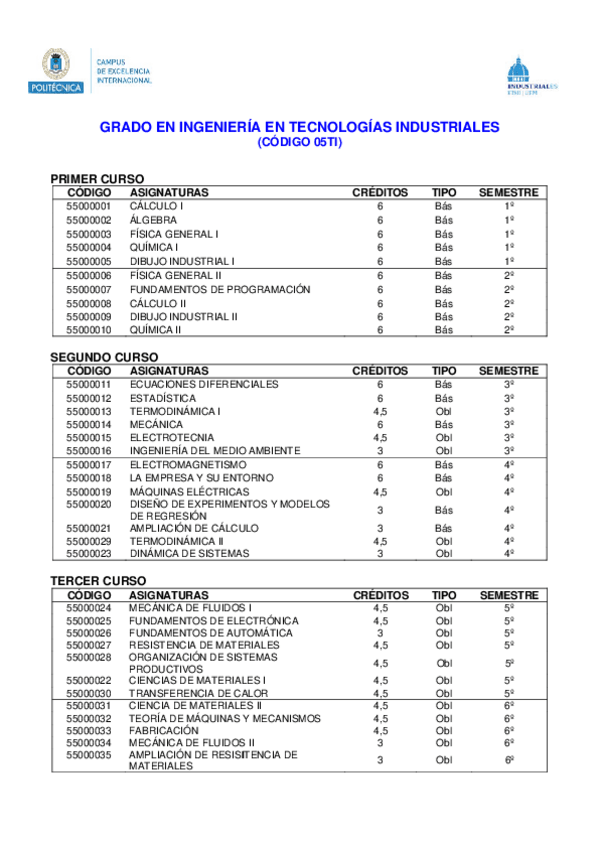 POLITÉCNICA

CAMPUS DE EXCELENCIA INTERNACIONAL

INDUSTRIALES ETSII | UPM

GRADO EN INGENIERÍA EN TECNOLOGÍAS INDUSTRIALES
(CÓDIGO 05TI)

PRIMER CURSO

| CÓDIGO | ASIGNATURAS | CRÉDITOS | TIPO | SEMESTRE |
|---|---|---|---|---|
| 55000001 | CÁLCULO I | 6 | Bás | 1º |
| 55000002 | ÁLGEBRA | 6 | Bás | 1º |
| 55000003 | FÍSICA GENERAL I | 6 | Bás | 1º |
| 55000004 | QUÍMICA I | 6 | Bás | 1º |
| 55000005 | DIBUJO INDUSTRIAL I | 6 | Bás | 1º |
| 55000006 | FÍSICA GENERAL II | 6 | Bás | 2º |
| 55000007 | FUNDAMENTOS DE PROGRAMACIÓN | 6 | Bás | 2º |
| 55000008 | CÁLCULO II | 6 | Bás | 2º |
| 55000009 | DIBUJO INDUSTRIAL II | 6 | Bás | 2º |
| 55000010 | QUÍMICA II | 6 | Bás | 2º |

SEGUNDO CURSO

| CÓDIGO | ASIGNATURAS | CRÉDITOS | TIPO | SEMESTRE |
|---|---|---|---|---|
| 55000011 | ECUACIONES DIFERENCIALES | 6 | Bás | 3º |
| 55000012 | ESTADÍSTICA | 6 | Bás | 3º |
| 55000013 | TERMODINÁMICA I | 4,5 | Obl | 3º |
| 55000014 | MECÁNICA | 6 | Bás | 3º |
| 55000015 | ELECTROTECNIA | 4,5 | Obl | 3º |
| 55000016 | INGENIERÍA DEL MEDIO AMBIENTE | 3 | Obl | 3º |
| 55000017 | ELECTROMAGNETISMO | 6 | Bás | 4º |
| 55000018 | LA EMPRESA Y SU ENTORNO | 6 | Bás | 4º |
| 55000019 | MÁQUINAS ELÉCTRICAS | 4,5 | Obl | 4º |
| 55000020 | DISEÑO DE EXPERIMENTOS Y MODELOS DE REGRESIÓN | 3 | Bás | 4º |
| 55000021 | AMPLIACIÓN DE CÁLCULO | 3 | Bás | 4º |
| 55000029 | TERMODINÁMICA II | 4,5 | Obl | 4º |
| 55000023 | DINÁMICA DE SISTEMAS | 3 | Obl | 4º |

TERCER CURSO

| CÓDIGO | ASIGNATURAS | CRÉDITOS | TIPO | SEMESTRE |
|---|---|---|---|---|
| 55000024 | MECÁNICA DE FLUIDOS I | 4,5 | Obl | 5º |
| 55000025 | FUNDAMENTOS DE ELECTRÓNICA | 4,5 | Obl | 5º |
| 55000026 | FUNDAMENTOS DE AUTOMÁTICA | 3 | Obl | 5º |
| 55000027 | RESISTENCIA DE MATERIALES | 4,5 | Obl | 5º |
| 55000028 | ORGANIZACIÓN DE SISTEMAS PRODUCTIVOS | 4,5 | Obl | 5º |
| 55000022 | CIENCIAS DE MATERIALES I | 4,5 | Obl | 5º |
| 55000030 | TRANSFERENCIA DE CALOR | 4,5 | Obl | 5º |
| 55000031 | CIENCIA DE MATERIALES II | 4,5 | Obl | 6º |
| 55000032 | TEORÍA DE MÁQUINAS Y MECANISMOS | 4,5 | Obl | 6º |
| 55000033 | FABRICACIÓN | 4,5 | Obl | 6º |
| 55000034 | MECÁNICA DE FLUIDOS II | 3 | Obl | 6º |
| 55000035 | AMPLIACIÓN DE RESISITENCIA DE MATERIALES | 3 | Obl | 6º |